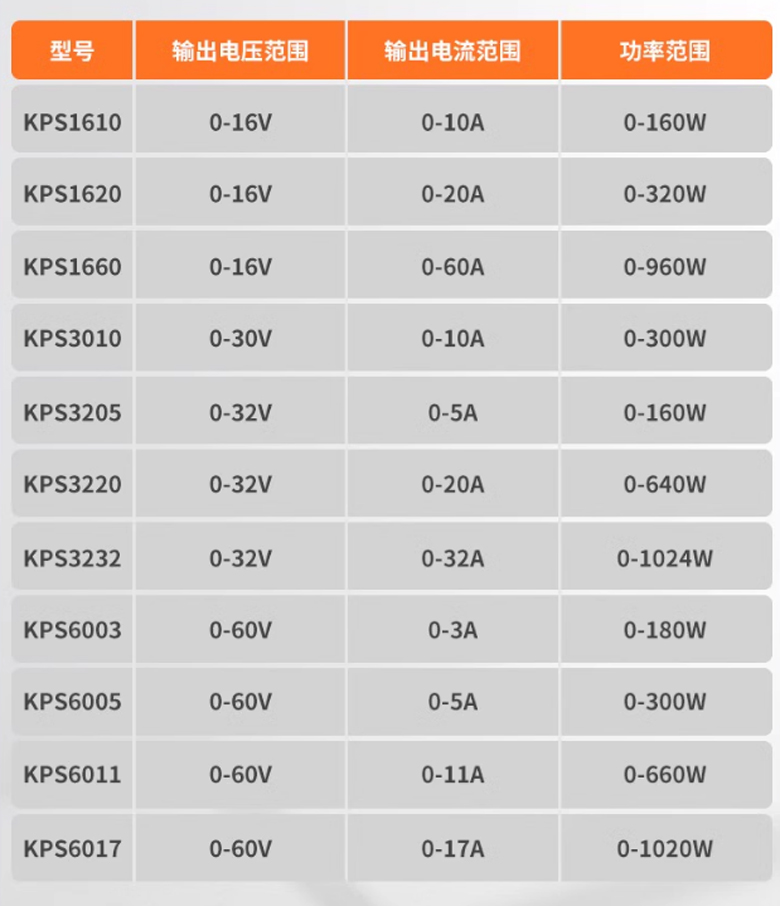 | 型号 | 输出电压范围 | 输出电流范围 | 功率范围 |
|---|---|---|---|
| KPS1610 | 0-16V | 0-10A | 0-160W |
| KPS1620 | 0-16V | 0-20A | 0-320W |
| KPS1660 | 0-16V | 0-60A | 0-960W |
| KPS3010 | 0-30V | 0-10A | 0-300W |
| KPS3205 | 0-32V | 0-5A | 0-160W |
| KPS3220 | 0-32V | 0-20A | 0-640W |
| KPS3232 | 0-32V | 0-32A | 0-1024W |
| KPS6003 | 0-60V | 0-3A | 0-180W |
| KPS6005 | 0-60V | 0-5A | 0-300W |
| KPS6011 | 0-60V | 0-11A | 0-660W |
| KPS6017 | 0-60V | 0-17A | 0-1020W |